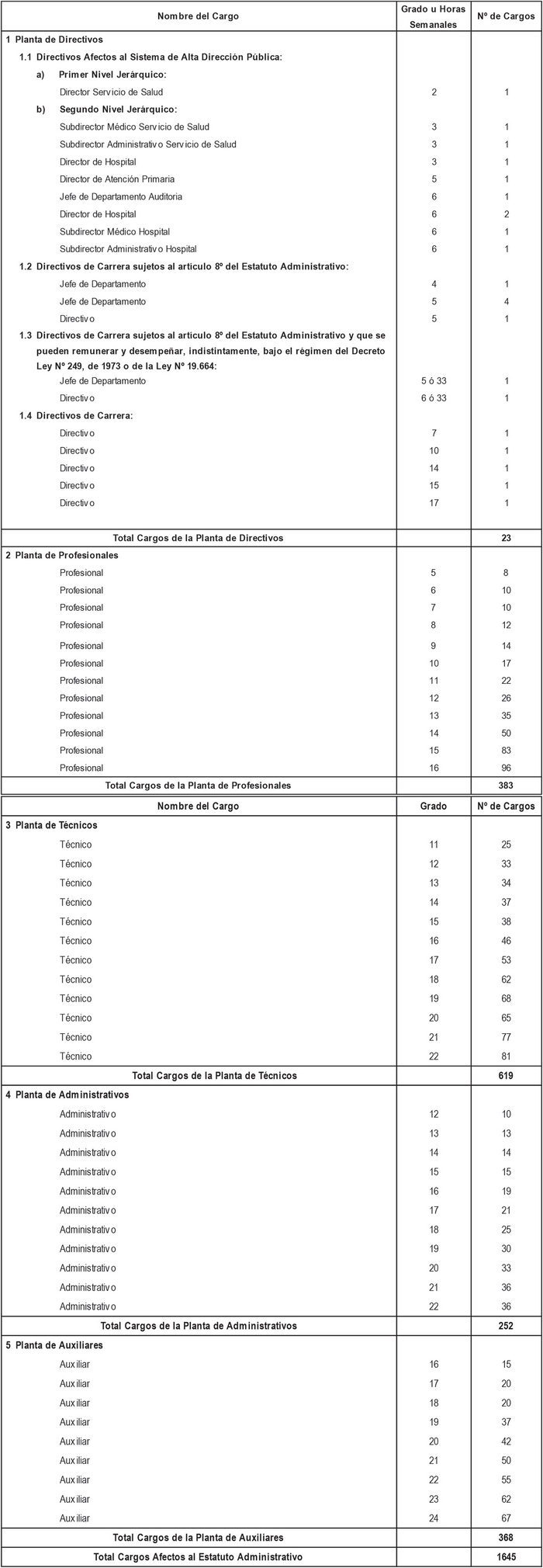 | Nombre del Cargo | Grado u Horas Semanales | Nº de Cargos |
|---|---|---|
| 1 Planta de Directivos | | |
| 1.1 Directivos Afectos al Sistema de Alta Dirección Pública: | | |
| a) Primer Nivel Jerárquico: | | |
| Director Servicio de Salud | 2 | 1 |
| b) Segundo Nivel Jerárquico: | | |
| Subdirector Médico Servicio de Salud | 3 | 1 |
| Subdirector Administrativo Servicio de Salud | 3 | 1 |
| Director de Hospital | 3 | 1 |
| Director de Atención Primaria | 5 | 1 |
| Jefe de Departamento Auditoria | 6 | 1 |
| Director de Hospital | 6 | 2 |
| Subdirector Médico Hospital | 6 | 1 |
| Subdirector Administrativo Hospital | 6 | 1 |
| 1.2 Directivos de Carrera sujetos al artículo 8º del Estatuto Administrativo: | | |
| Jefe de Departamento | 4 | 1 |
| Jefe de Departamento | 5 | 4 |
| Directivo | 5 | 1 |
| 1.3 Directivos de Carrera sujetos al artículo 8º del Estatuto Administrativo y que se pueden remunerar y desempeñar, indistintamente, bajo el régimen del Decreto Ley Nº 249, de 1973 o de la Ley Nº 19.664: | | |
| Jefe de Departamento | 5 ó 33 | 1 |
| Directivo | 6 ó 33 | 1 |
| 1.4 Directivos de Carrera: | | |
| Directivo | 7 | 1 |
| Directivo | 10 | 1 |
| Directivo | 14 | 1 |
| Directivo | 15 | 1 |
| Directivo | 17 | 1 |
| Total Cargos de la Planta de Directivos | | 23 |
| 2 Planta de Profesionales | | |
| Profesional | 5 | 8 |
| Profesional | 6 | 10 |
| Profesional | 7 | 10 |
| Profesional | 8 | 12 |
| Profesional | 9 | 14 |
| Profesional | 10 | 17 |
| Profesional | 11 | 22 |
| Profesional | 12 | 26 |
| Profesional | 13 | 35 |
| Profesional | 14 | 50 |
| Profesional | 15 | 83 |
| Profesional | 16 | 96 |
| Total Cargos de la Planta de Profesionales | | 383 |

| Nombre del Cargo | Grado | Nº de Cargos |
|---|---|---|
| 3 Planta de Técnicos | | |
| Técnico | 11 | 25 |
| Técnico | 12 | 33 |
| Técnico | 13 | 34 |
| Técnico | 14 | 37 |
| Técnico | 15 | 38 |
| Técnico | 16 | 46 |
| Técnico | 17 | 53 |
| Técnico | 18 | 62 |
| Técnico | 19 | 68 |
| Técnico | 20 | 65 |
| Técnico | 21 | 77 |
| Técnico | 22 | 81 |
| Total Cargos de la Planta de Técnicos | | 619 |
| 4 Planta de Administrativos | | |
| Administrativo | 12 | 10 |
| Administrativo | 13 | 13 |
| Administrativo | 14 | 14 |
| Administrativo | 15 | 15 |
| Administrativo | 16 | 19 |
| Administrativo | 17 | 21 |
| Administrativo | 18 | 25 |
| Administrativo | 19 | 30 |
| Administrativo | 20 | 33 |
| Administrativo | 21 | 36 |
| Administrativo | 22 | 36 |
| Total Cargos de la Planta de Administrativos | | 252 |
| 5 Planta de Auxiliares | | |
| Auxiliar | 16 | 15 |
| Auxiliar | 17 | 20 |
| Auxiliar | 18 | 20 |
| Auxiliar | 19 | 37 |
| Auxiliar | 20 | 42 |
| Auxiliar | 21 | 50 |
| Auxiliar | 22 | 55 |
| Auxiliar | 23 | 62 |
| Auxiliar | 24 | 67 |
| Total Cargos de la Planta de Auxiliares | | 368 |
| Total Cargos Afectos al Estatuto Administrativo | | 1645 |